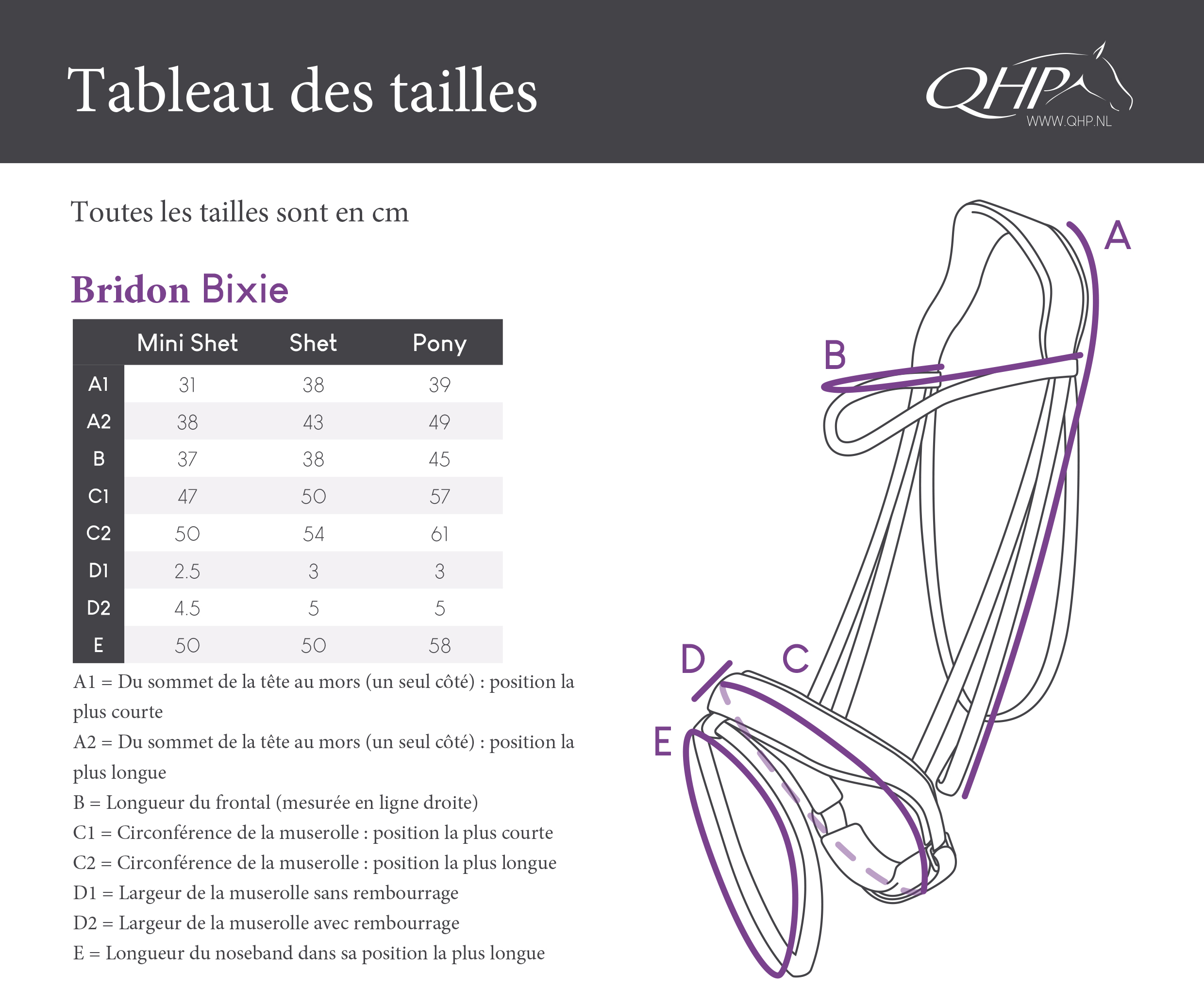 Tableau des tailles

QHP
WWW.QHP.NL

Toutes les tailles sont en cm

Bridon Bixie

| | Mini Shet | Shet | Pony |
|---|---|---|---|
| A1 | 31 | 38 | 39 |
| A2 | 38 | 43 | 49 |
| B | 37 | 38 | 45 |
| C1 | 47 | 50 | 57 |
| C2 | 50 | 54 | 61 |
| D1 | 2.5 | 3 | 3 |
| D2 | 4.5 | 5 | 5 |
| E | 50 | 50 | 58 |

A1 = Du sommet de la tête au mors (un seul côté) : position la plus courte
A2 = Du sommet de la tête au mors (un seul côté) : position la plus longue
B = Longueur du frontal (mesurée en ligne droite)
C1 = Circonférence de la muserolle : position la plus courte
C2 = Circonférence de la muserolle : position la plus longue
D1 = Largeur de la muserolle sans rembourrage
D2 = Largeur de la muserolle avec rembourrage
E = Longueur du noseband dans sa position la plus longue

A
B
D
C
E